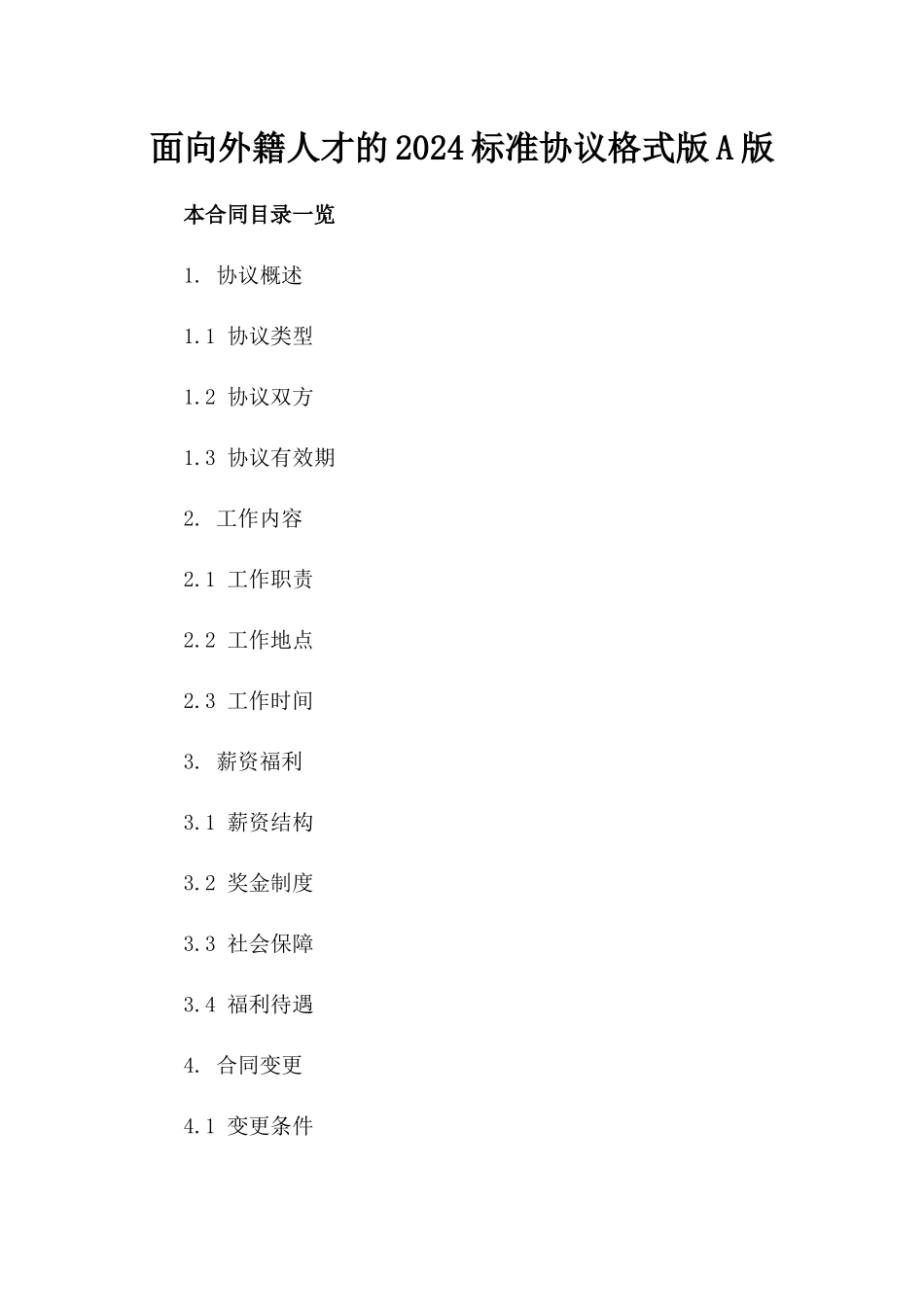 面向外籍人才的2024标准协议格式版A版

本合同目录一览

1. 协议概述

1.1 协议类型

1.2 协议双方

1.3 协议有效期

2. 工作内容

2.1 工作职责

2.2 工作地点

2.3 工作时间

3. 薪资福利

3.1 薪资结构

3.2 奖金制度

3.3 社会保障

3.4 福利待遇

4. 合同变更

4.1 变更条件